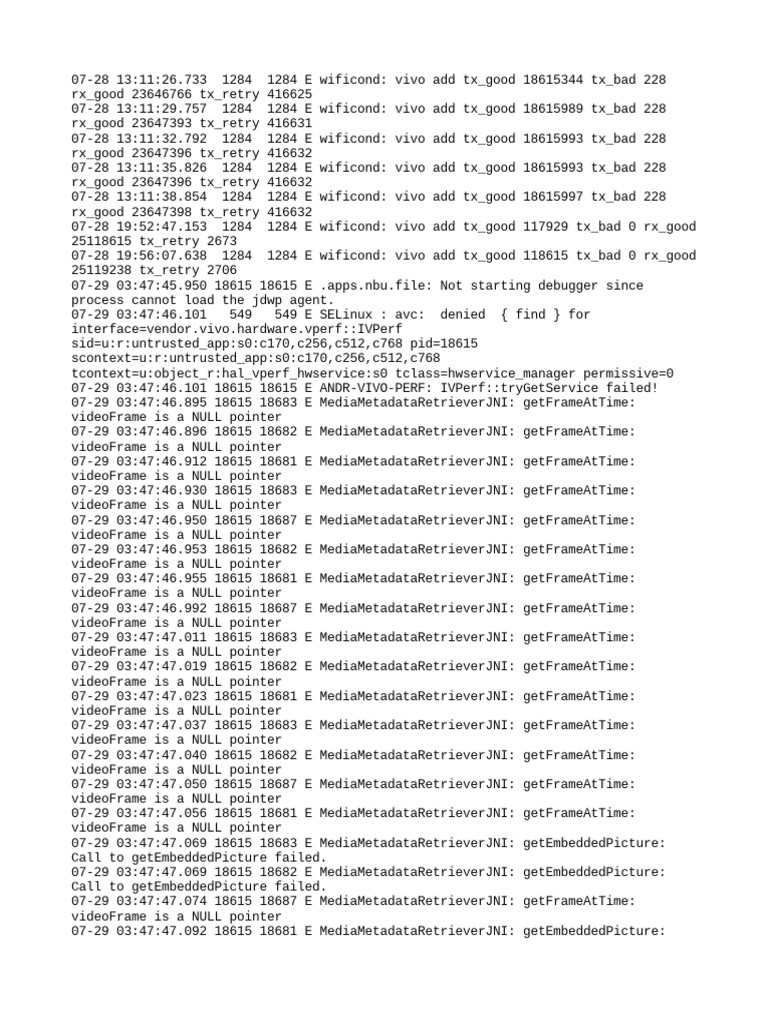 07-28 13:11:26.733  1284  1284 E wificond: vivo add tx_good 18615344 tx_bad 228 rx_good 23646766 tx_retry 416625
07-28 13:11:29.757  1284  1284 E wificond: vivo add tx_good 18615989 tx_bad 228 rx_good 23647393 tx_retry 416631
07-28 13:11:32.792  1284  1284 E wificond: vivo add tx_good 18615993 tx_bad 228 rx_good 23647396 tx_retry 416632
07-28 13:11:35.826  1284  1284 E wificond: vivo add tx_good 18615993 tx_bad 228 rx_good 23647396 tx_retry 416632
07-28 13:11:38.854  1284  1284 E wificond: vivo add tx_good 18615997 tx_bad 228 rx_good 23647398 tx_retry 416632
07-28 19:52:47.153  1284  1284 E wificond: vivo add tx_good 117929 tx_bad 0 rx_good 25118615 tx_retry 2673
07-28 19:56:07.638  1284  1284 E wificond: vivo add tx_good 118615 tx_bad 0 rx_good 25119238 tx_retry 2706
07-29 03:47:45.950 18615 18615 E .apps.nbu.file: Not starting debugger since process cannot load the jdwp agent.
07-29 03:47:46.101   549   549 E SELinux : avc:  denied  { find } for interface=vendor.vivo.hardware.vperf::IVPerf sid=u:r:untrusted_app:s0:c170,c256,c512,c768 pid=18615 scontext=u:r:untrusted_app:s0:c170,c256,c512,c768 tcontext=u:object_r:hal_vperf_hwservice:s0 tclass=hwservice_manager permissive=0
07-29 03:47:46.101 18615 18615 E ANDR-VIVO-PERF: IVPerf::tryGetService failed!
07-29 03:47:46.895 18615 18683 E MediaMetadataRetrieverJNI: getFrameAtTime: videoFrame is a NULL pointer
07-29 03:47:46.896 18615 18682 E MediaMetadataRetrieverJNI: getFrameAtTime: videoFrame is a NULL pointer
07-29 03:47:46.912 18615 18681 E MediaMetadataRetrieverJNI: getFrameAtTime: videoFrame is a NULL pointer
07-29 03:47:46.930 18615 18683 E MediaMetadataRetrieverJNI: getFrameAtTime: videoFrame is a NULL pointer
07-29 03:47:46.950 18615 18687 E MediaMetadataRetrieverJNI: getFrameAtTime: videoFrame is a NULL pointer
07-29 03:47:46.953 18615 18682 E MediaMetadataRetrieverJNI: getFrameAtTime: videoFrame is a NULL pointer
07-29 03:47:46.955 18615 18681 E MediaMetadataRetrieverJNI: getFrameAtTime: videoFrame is a NULL pointer
07-29 03:47:46.992 18615 18687 E MediaMetadataRetrieverJNI: getFrameAtTime: videoFrame is a NULL pointer
07-29 03:47:47.011 18615 18683 E MediaMetadataRetrieverJNI: getFrameAtTime: videoFrame is a NULL pointer
07-29 03:47:47.019 18615 18682 E MediaMetadataRetrieverJNI: getFrameAtTime: videoFrame is a NULL pointer
07-29 03:47:47.023 18615 18681 E MediaMetadataRetrieverJNI: getFrameAtTime: videoFrame is a NULL pointer
07-29 03:47:47.037 18615 18683 E MediaMetadataRetrieverJNI: getFrameAtTime: videoFrame is a NULL pointer
07-29 03:47:47.040 18615 18682 E MediaMetadataRetrieverJNI: getFrameAtTime: videoFrame is a NULL pointer
07-29 03:47:47.050 18615 18687 E MediaMetadataRetrieverJNI: getFrameAtTime: videoFrame is a NULL pointer
07-29 03:47:47.056 18615 18681 E MediaMetadataRetrieverJNI: getFrameAtTime: videoFrame is a NULL pointer
07-29 03:47:47.069 18615 18683 E MediaMetadataRetrieverJNI: getEmbeddedPicture: Call to getEmbeddedPicture failed.
07-29 03:47:47.069 18615 18682 E MediaMetadataRetrieverJNI: getEmbeddedPicture: Call to getEmbeddedPicture failed.
07-29 03:47:47.074 18615 18687 E MediaMetadataRetrieverJNI: getFrameAtTime: videoFrame is a NULL pointer
07-29 03:47:47.092 18615 18681 E MediaMetadataRetrieverJNI: getEmbeddedPicture: